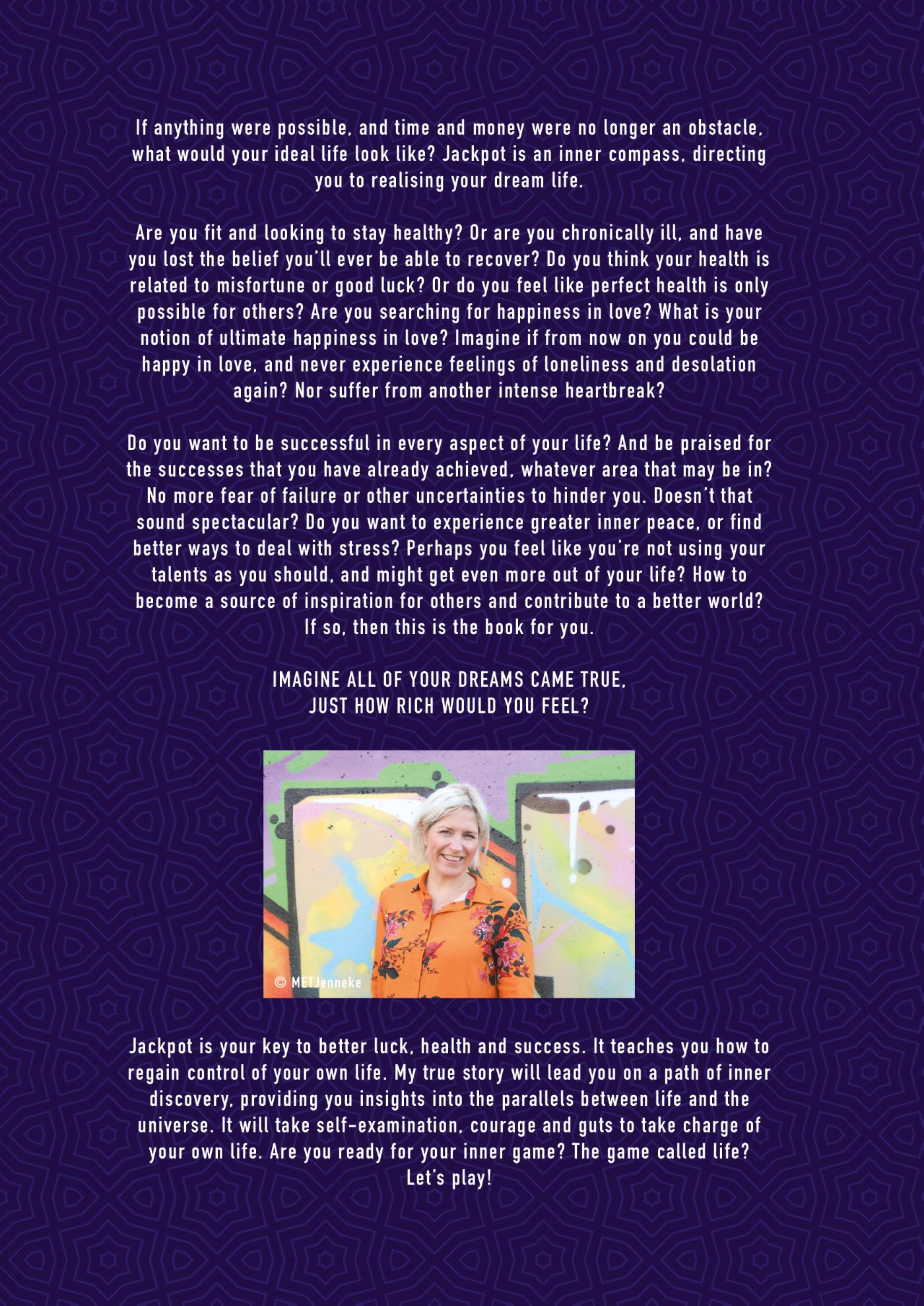 If anything were possible, and time and money were no longer an obstacle, what would your ideal life look like? Jackpot is an inner compass, directing you to realising your dream life.

Are you fit and looking to stay healthy? Or are you chronically ill, and have you lost the belief you'll ever be able to recover? Do you think your health is related to misfortune or good luck? Or do you feel like perfect health is only possible for others? Are you searching for happiness in love? What is your notion of ultimate happiness in love? Imagine if from now on you could be happy in love, and never experience feelings of loneliness and desolation again? Nor suffer from another intense heartbreak?

Do you want to be successful in every aspect of your life? And be praised for the successes that you have already achieved, whatever area that may be in? No more fear of failure or other uncertainties to hinder you. Doesn't that sound spectacular? Do you want to experience greater inner peace, or find better ways to deal with stress? Perhaps you feel like you're not using your talents as you should, and might get even more out of your life? How to become a source of inspiration for others and contribute to a better world? If so, then this is the book for you.

IMAGINE ALL OF YOUR DREAMS CAME TRUE, JUST HOW RICH WOULD YOU FEEL?

© METJenneke

Jackpot is your key to better luck, health and success. It teaches you how to regain control of your own life. My true story will lead you on a path of inner discovery, providing you insights into the parallels between life and the universe. It will take self-examination, courage and guts to take charge of your own life. Are you ready for your inner game? The game called life? Let's play!